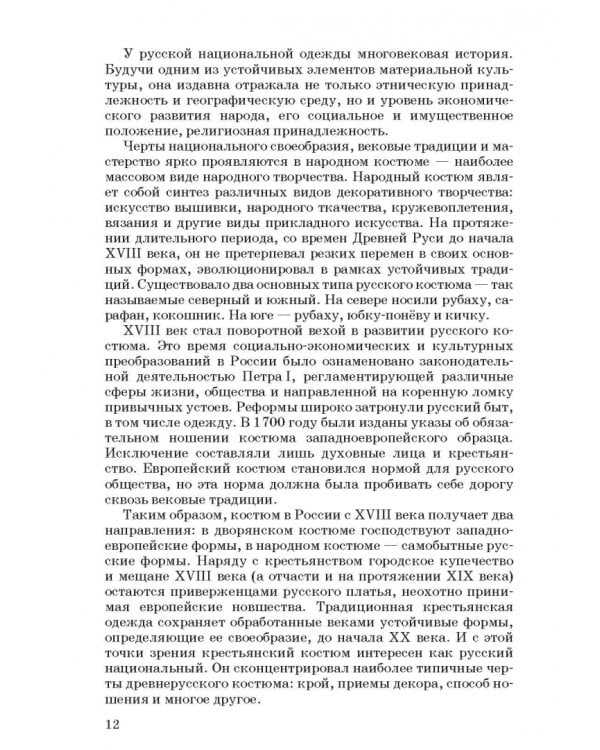 У русской национальной одежды многовековая история. Будучи одним из устойчивых элементов материальной культуры, она издавна отражала не только этническую принадлежность и географическую среду, но и уровень экономического развития народа, его социальное и имущественное положение, религиозная принадлежность.

Черты национального своеобразия, вековые традиции и мастерство ярко проявляются в народном костюме — наиболее массовом виде народного творчества. Народный костюм являет собой синтез различных видов декоративного творчества: искусство вышивки, народного ткачества, кружевоплетения, вязания и другие виды прикладного искусства. На протяжении длительного периода, со времен Древней Руси до начала XVIII века, он не претерпевал резких перемен в своих основных формах, эволюционировал в рамках устойчивых традиций. Существовало два основных типа русского костюма — так называемые северный и южный. На севере носили рубаху, сарафан, кокошник. На юге — рубаху, юбку-понёву и кичку.

XVIII век стал поворотной вехой в развитии русского костюма. Это время социально-экономических и культурных преобразований в России было ознаменовано законодательной деятельностью Петра I, регламентирующей различные сферы жизни, общества и направленной на коренную ломку привычных устоев. Реформы широко затронули русский быт, в том числе одежду. В 1700 году были изданы указы об обязательном ношении костюма западноевропейского образца. Исключение составляли лишь духовные лица и крестьянство. Европейский костюм становился нормой для русского общества, но эта норма должна была пробивать себе дорогу сквозь вековые традиции.

Таким образом, костюм в России с XVIII века получает два направления: в дворянском костюме господствуют западноевропейские формы, в народном костюме — самобытные русские формы. Наряду с крестьянством городское купечество и мещане XVIII века (а отчасти и на протяжении XIX века) остаются приверженцами русского платья, неохотно принимая европейские новшества. Традиционная крестьянская одежда сохраняет обработанные веками устойчивые формы, определяющие ее своеобразие, до начала XX века. И с этой точки зрения крестьянский костюм интересен как русский национальный. Он сконцентрировал наиболее типичные черты древнерусского костюма: крой, приемы декора, способ ношения и многое другое.

12